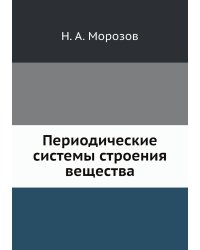 Н. А. Морозов

Периодические системы строения вещества